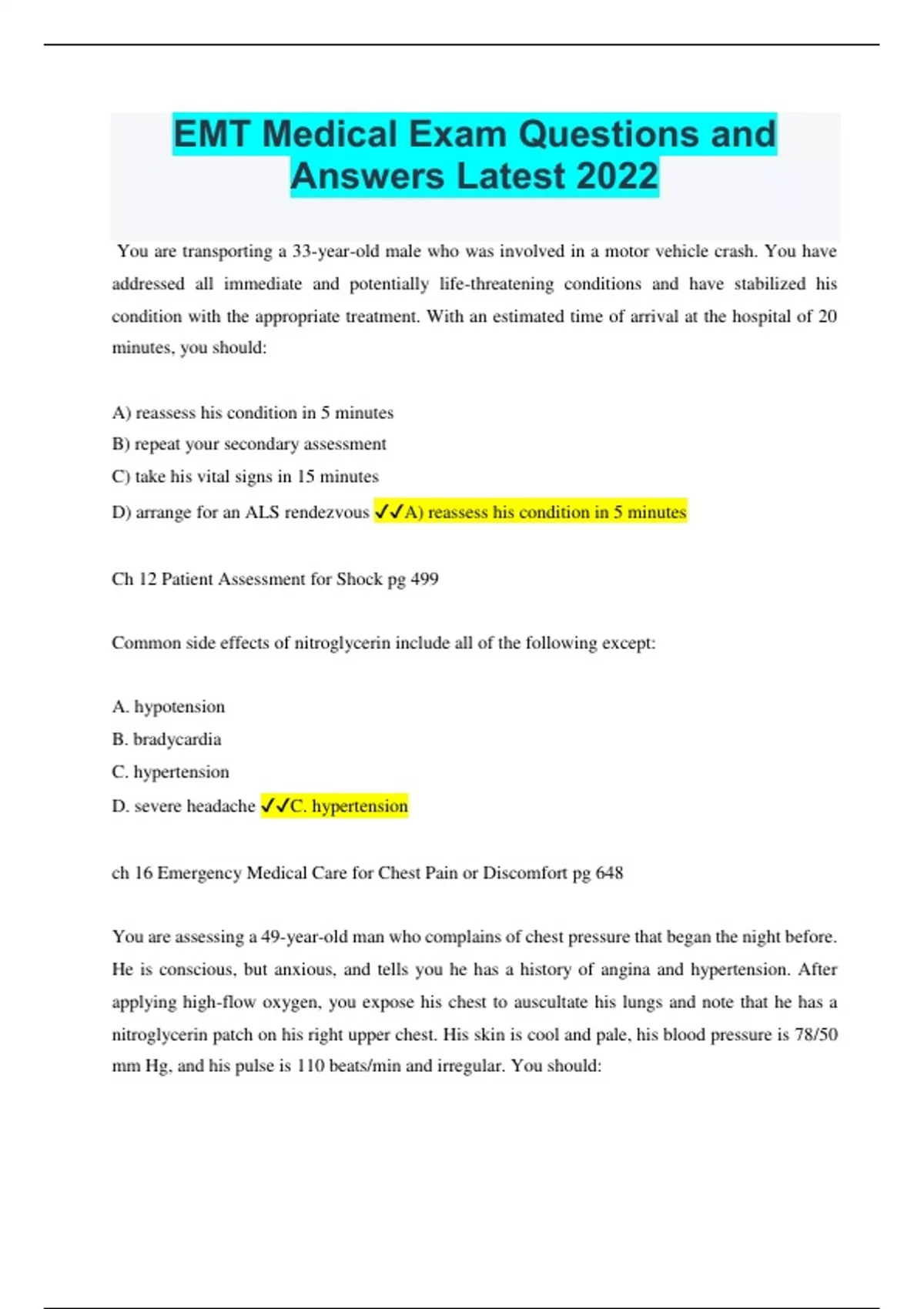 EMT Medical Exam Questions and Answers Latest 2022

You are transporting a 33-year-old male who was involved in a motor vehicle crash. You have addressed all immediate and potentially life-threatening conditions and have stabilized his condition with the appropriate treatment. With an estimated time of arrival at the hospital of 20 minutes, you should:

A) reassess his condition in 5 minutes
B) repeat your secondary assessment
C) take his vital signs in 15 minutes
D) arrange for an ALS rendezvous ✓✓A) reassess his condition in 5 minutes

Ch 12 Patient Assessment for Shock pg 499

Common side effects of nitroglycerin include all of the following except:

A. hypotension
B. bradycardia
C. hypertension
D. severe headache ✓✓C. hypertension

ch 16 Emergency Medical Care for Chest Pain or Discomfort pg 648

You are assessing a 49-year-old man who complains of chest pressure that began the night before. He is conscious, but anxious, and tells you he has a history of angina and hypertension. After applying high-flow oxygen, you expose his chest to auscultate his lungs and note that he has a nitroglycerin patch on his right upper chest. His skin is cool and pale, his blood pressure is 78/50 mm Hg, and his pulse is 110 beats/min and irregular. You should: